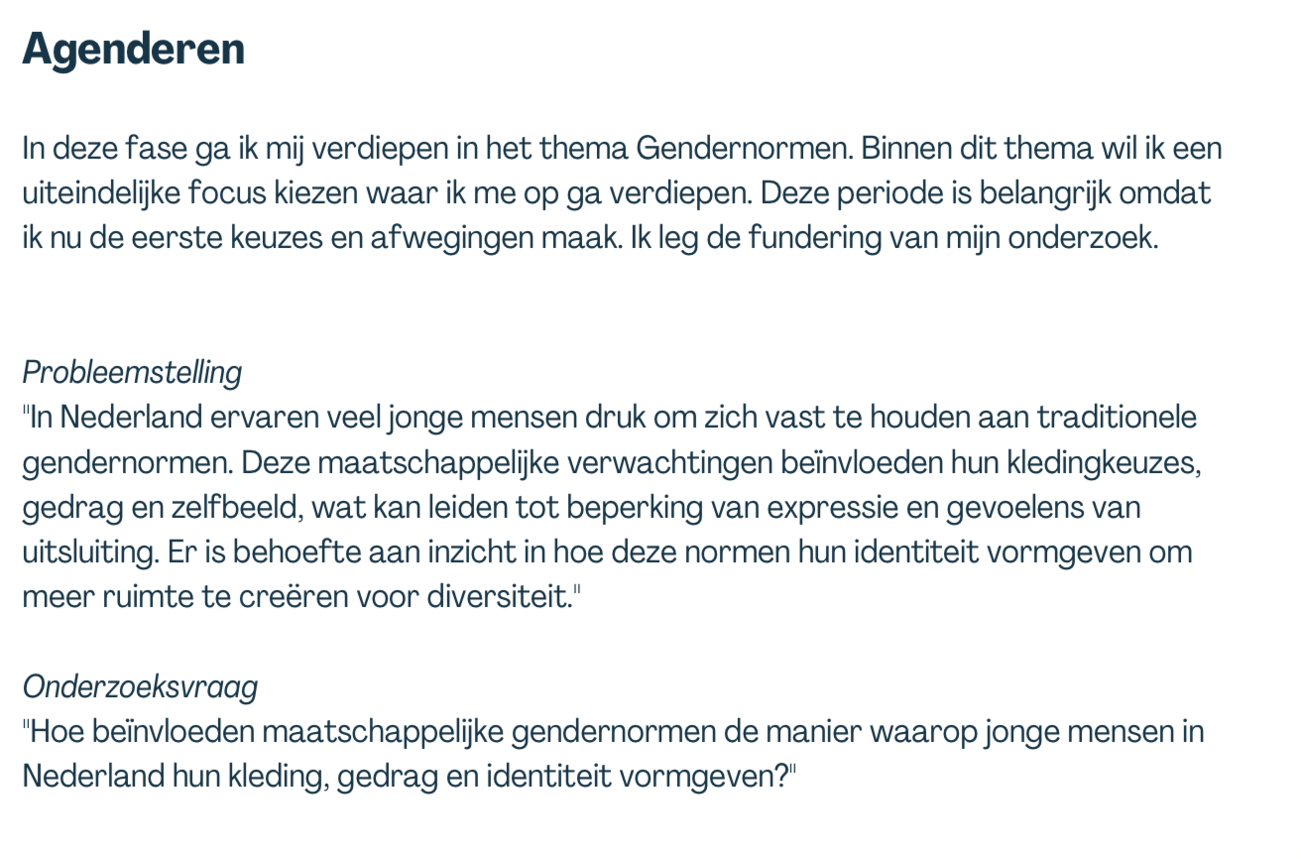 Agenderen

In deze fase ga ik mij verdiepen in het thema Gendernormen. Binnen dit thema wil ik een uiteindelijke focus kiezen waar ik me op ga verdiepen. Deze periode is belangrijk omdat ik nu de eerste keuzes en afwegingen maak. Ik leg de fundering van mijn onderzoek.

Probleemstelling
"In Nederland ervaren veel jonge mensen druk om zich vast te houden aan traditionele gendernormen. Deze maatschappelijke verwachtingen beïnvloeden hun kledingkeuzes, gedrag en zelfbeeld, wat kan leiden tot beperking van expressie en gevoelens van uitsluiting. Er is behoefte aan inzicht in hoe deze normen hun identiteit vormgeven om meer ruimte te creëren voor diversiteit."

Onderzoeksvraag
"Hoe beïnvloeden maatschappelijke gendernormen de manier waarop jonge mensen in Nederland hun kleding, gedrag en identiteit vormgeven?"